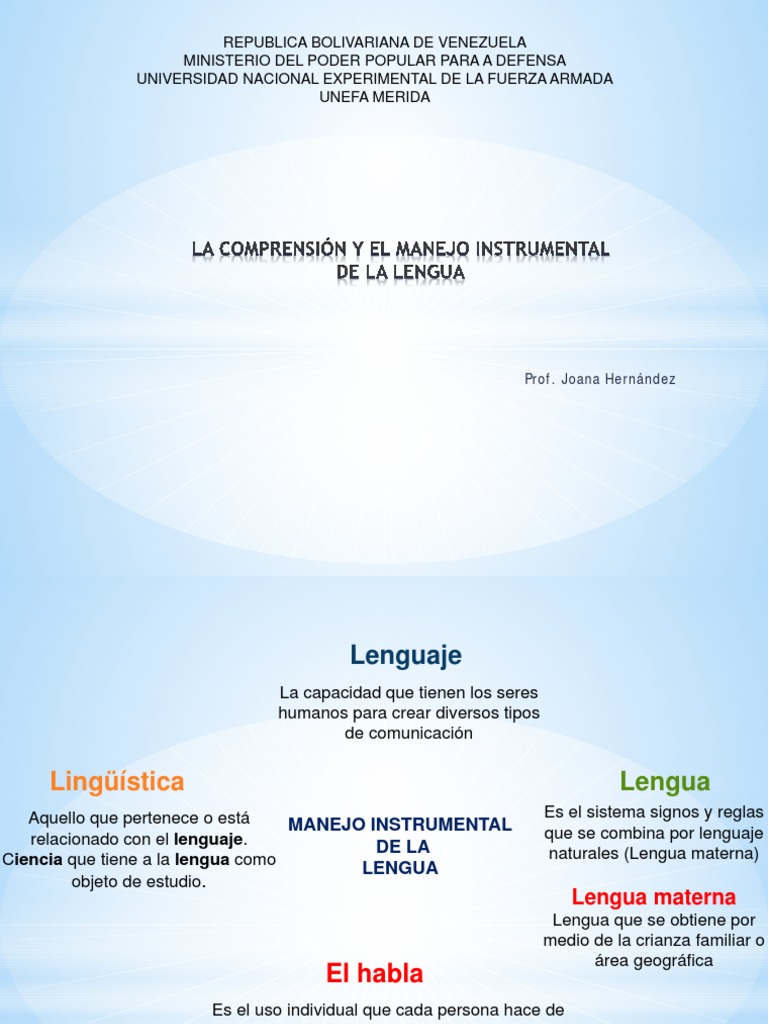 REPUBLICA BOLIVARIANA DE VENEZUELA
MINISTERIO DEL PODER POPULAR PARA A DEFENSA
UNIVERSIDAD NACIONAL EXPERIMENTAL DE LA FUERZA ARMADA
UNEFA MERIDA

LA COMPRENSIÓN Y EL MANEJO INSTRUMENTAL DE LA LENGUA

Prof. Joana Hernández

Lenguaje

La capacidad que tienen los seres humanos para crear diversos tipos de comunicación

Lingüística

Aquello que pertenece o está relacionado con el lenguaje. Ciencia que tiene a la lengua como objeto de estudio.

MANEJO INSTRUMENTAL DE LA LENGUA

Lengua

Es el sistema signos y reglas que se combina por lenguaje naturales (Lengua materna)

Lengua materna

Lengua que se obtiene por medio de la crianza familiar o área geográfica

El habla

Es el uso individual que cada persona hace de